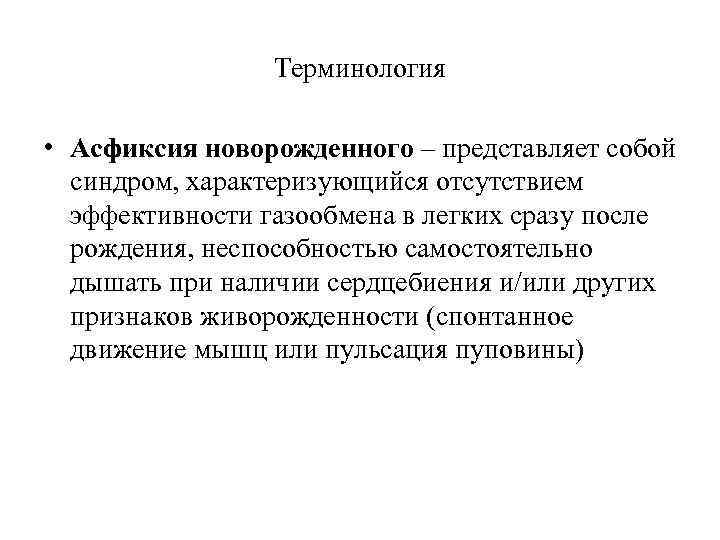 Терминология

• Асфиксия новорожденного – представляет собой синдром, характеризующийся отсутствием эффективности газообмена в легких сразу после рождения, неспособностью самостоятельно дышать при наличии сердцебиения и/или других признаков живорожденности (спонтанное движение мышц или пульсация пуповины)